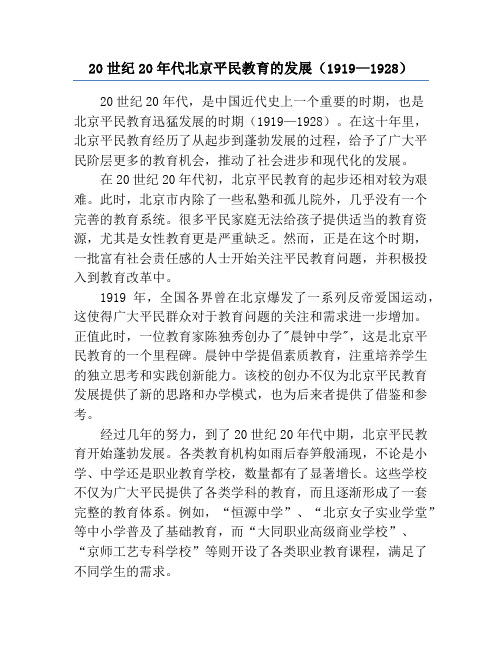 20 世纪 20 年代北京平民教育的发展（1919—1928）

20 世纪 20 年代，是中国近代史上一个重要的时期，也是北京平民教育迅猛发展的时期（1919—1928）。在这十年里，北京平民教育经历了从起步到蓬勃发展的过程，给予了广大平民阶层更多的教育机会，推动了社会进步和现代化的发展。

在 20 世纪 20 年代初，北京平民教育的起步还相对较为艰难。此时，北京市内除了一些私塾和孤儿院外，几乎没有一个完善的教育系统。很多平民家庭无法给孩子提供适当的教育资源，尤其是女性教育更是严重缺乏。然而，正是在这个时期，一批富有社会责任感的人士开始关注平民教育问题，并积极投入到教育改革中。

1919 年，全国各界曾在北京爆发了一系列反帝爱国运动，这使得广大平民群众对于教育问题的关注和需求进一步增加。正值此时，一位教育家陈独秀创办了"晨钟中学"，这是北京平民教育的一个里程碑。晨钟中学提倡素质教育，注重培养学生的独立思考和实践创新能力。该校的创办不仅为北京平民教育发展提供了新的思路和办学模式，也为后来者提供了借鉴和参考。

经过几年的努力，到了 20 世纪 20 年代中期，北京平民教育开始蓬勃发展。各类教育机构如雨后春笋般涌现，不论是小学、中学还是职业教育学校，数量都有了显著增长。这些学校不仅为广大平民提供了各类学科的教育，而且逐渐形成了一套完整的教育体系。例如，“恒源中学”、“北京女子实业学堂”等中小学普及了基础教育，而“大同职业高级商业学校”、“京师工艺专科学校”等则开设了各类职业教育课程，满足了不同学生的需求。